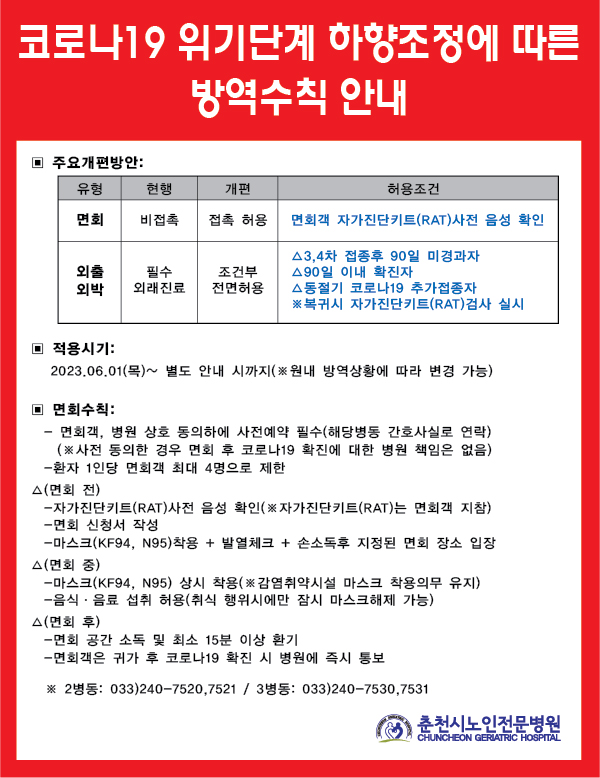 코로나19 위기단계 하향조정에 따른 방역수칙 안내

▣ 주요개편방안:

| 유형 | 현행 | 개편 | 허용조건 |
|---|---|---|---|
| 면회 | 비접촉 | 접촉 허용 | 면회객 자가진단키트(RAT)사전 음성 확인 |
| 외출 외박 | 필수 외래진료 | 조건부 전면허용 | △3,4차 접종후 90일 미경과자 △90일 이내 확진자 △동절기 코로나19 추가접종자 ※복귀시 자가진단키트(RAT)검사 실시 |

▣ 적용시기:

2023.06.01(목)~ 별도 안내 시까지(※원내 방역상황에 따라 변경 가능)

▣ 면회수칙:

- 면회객, 병원 상호 동의하에 사전예약 필수(해당병동 간호사실로 연락)
(※사전 동의한 경우 면회 후 코로나19 확진에 대한 병원 책임은 없음)
-환자 1인당 면회객 최대 4명으로 제한

△(면회 전)
-자가진단키트(RAT)사전 음성 확인(※자가진단키트(RAT)는 면회객 지참)
-면회 신청서 작성
-마스크(KF94, N95)착용 + 발열체크 + 손소독후 지정된 면회 장소 입장

△(면회 중)
-마스크(KF94, N95) 상시 착용(※감염취약시설 마스크 착용의무 유지)
-음식·음료 섭취 허용(취식 행위시에만 잠시 마스크해제 가능)

△(면회 후)
-면회 공간 소독 및 최소 15분 이상 환기
-면회객은 귀가 후 코로나19 확진 시 병원에 즉시 통보

※ 2병동: 033)240-7520,7521 / 3병동: 033)240-7530,7531

춘천시노인전문병원
CHUNCHEON GERIATRIC HOSPITAL